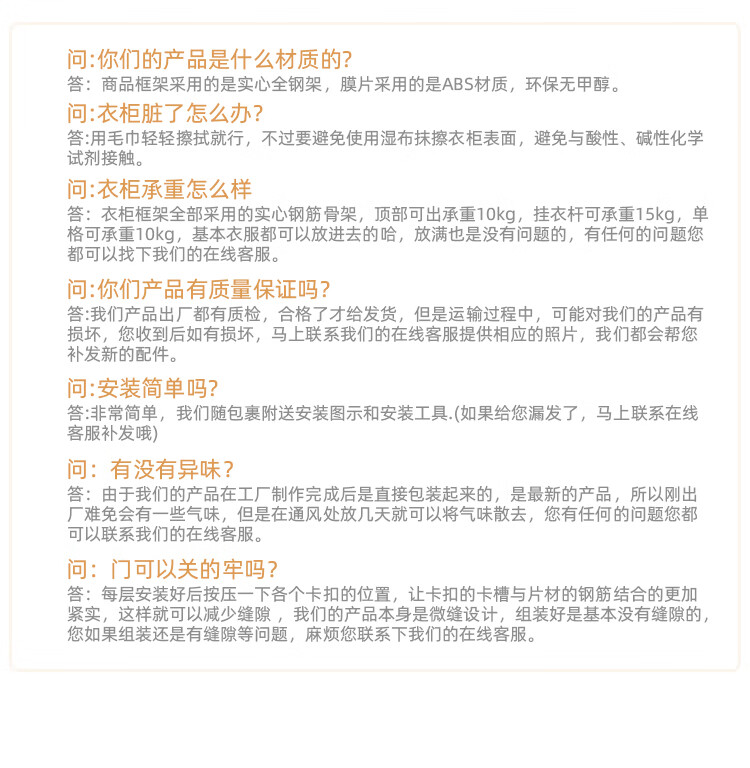 问:你们的产品是什么材质的?
答：商品框架采用的是实心全钢架，膜片采用的是ABS材质，环保无甲醇。

问:衣柜脏了怎么办?
答:用毛巾轻轻擦拭就行，不过要避免使用湿布抹擦衣柜表面，避免与酸性、碱性化学试剂接触。

问:衣柜承重怎么样
答：衣柜框架全部采用的实心钢筋骨架，顶部可出承重10kg，挂衣杆可承重15kg，单格可承重10kg，基本衣服都可以放进去的哈，放满也是没有问题的，有任何的问题您都可以找下我们的在线客服。

问:你们产品有质量保证吗?
答:我们产品出厂都有质检，合格了才给发货，但是运输过程中，可能对我们的产品有损坏，您收到后如有损坏，马上联系我们的在线客服提供相应的照片，我们都会帮您补发新的配件。

问:安装简单吗?
答:非常简单，我们随包裹附送安装图示和安装工具.(如果给您漏发了，马上联系在线客服补发哦)

问：有没有异味？
答：由于我们的产品在工厂制作完成后是直接包装起来的，是最新的产品，所以刚出厂难免会有一些气味，但是在通风处放几天就可以将气味散去，您有任何的问题您都可以联系我们的在线客服。

问：门可以关的牢吗？
答：每层安装好后按压一下各个卡扣的位置，让卡扣的卡槽与片材的钢筋结合的更加紧实，这样就可以减少缝隙，我们的产品本身是微缝设计，组装好是基本没有缝隙的，您如果组装还是有缝隙等问题，麻烦您联系下我们的在线客服。